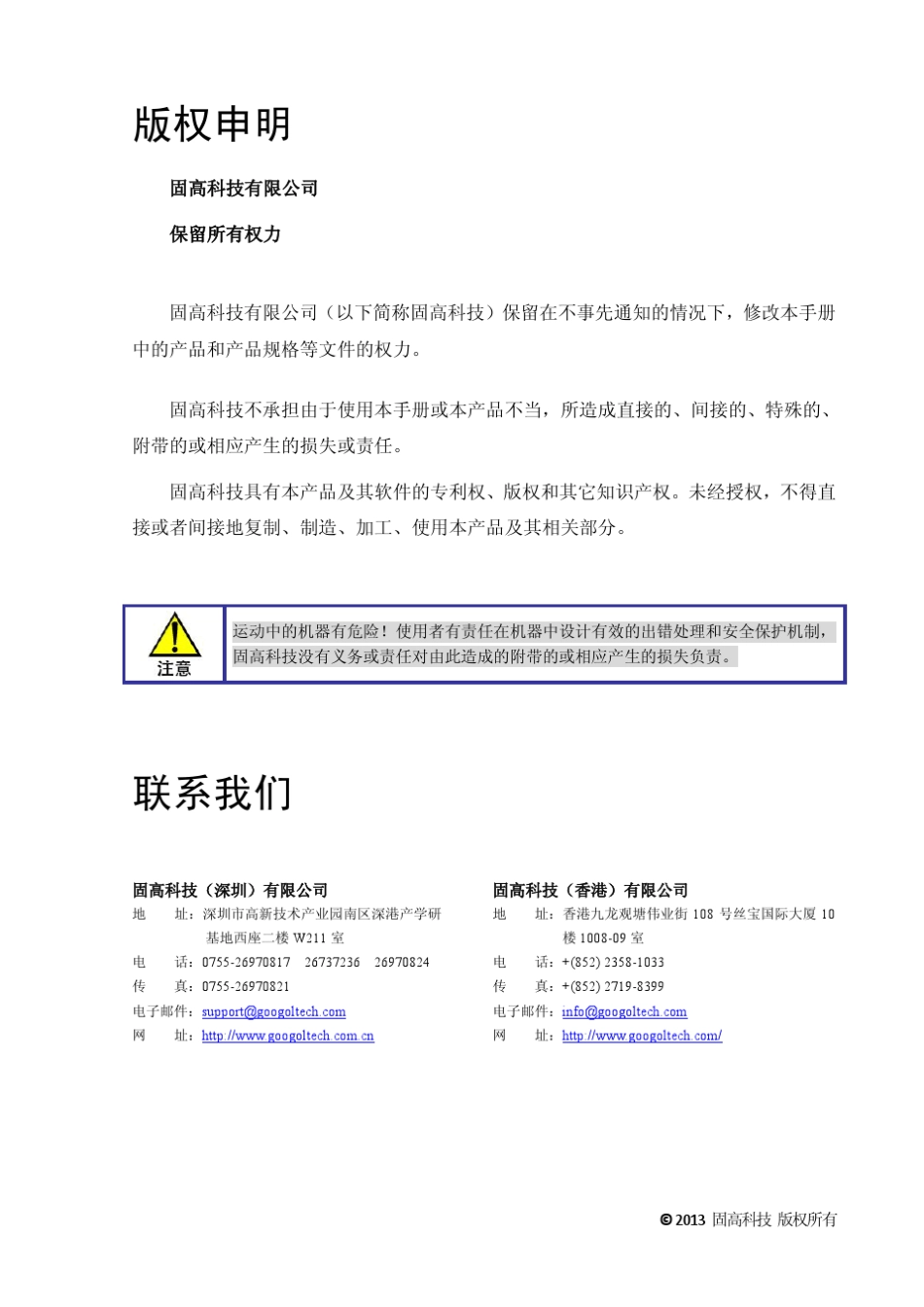 版权申明

固高科技有限公司

保留所有权力

固高科技有限公司（以下简称固高科技）保留在不事先通知的情况下，修改本手册中的产品和产品规格等文件的权力。

固高科技不承担由于使用本手册或本产品不当，所造成直接的、间接的、特殊的、附带的或相应产生的损失或责任。

固高科技具有本产品及其软件的专利权、版权和其它知识产权。未经授权，不得直接或者间接地复制、制造、加工、使用本产品及其相关部分。

注意

运动中的机器有危险！使用者有责任在机器中设计有效的出错处理和安全保护机制，固高科技没有义务或责任对由此造成的附带的或相应产生的损失负责。

联系我们

固高科技（深圳）有限公司
地 址：深圳市高新技术产业园南区深港产学研基地西座二楼 W211 室
电 话：0755-26970817 26737236 26970824
传 真：0755-26970821
电子邮件：support@googoltech.com
网 址：http://www.googoltech.com.cn

固高科技（香港）有限公司
地 址：香港九龙观塘伟业街 108 号丝宝国际大厦 10 楼 1008-09 室
电 话：+(852) 2358-1033
传 真：+(852) 2719-8399
电子邮件：info@googoltech.com
网 址：http://www.googoltech.com/

© 2013 固高科技 版权所有